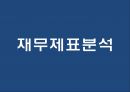 재무제표분석